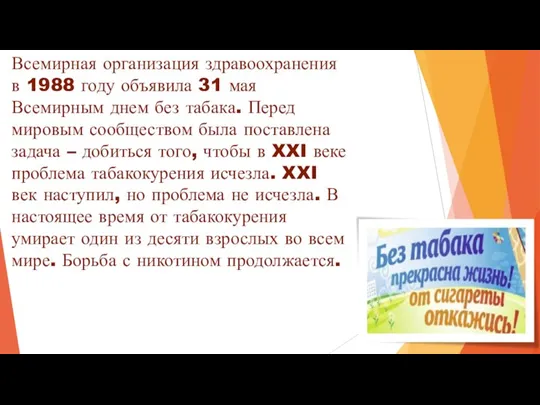 Всемирная организация здравоохранения в 1988 году объявила 31 мая Всемирным днем без табака. Перед мировым сообществом была поставлена задача – добиться того, чтобы в XXI веке проблема табакокурения исчезла. XXI век наступил, но проблема не исчезла. В настоящее время от табакокурения умирает один из десяти взрослых во всем мире. Борьба с никотином продолжается.

Без табака прекрасна жизнь! от сигареты откажись!